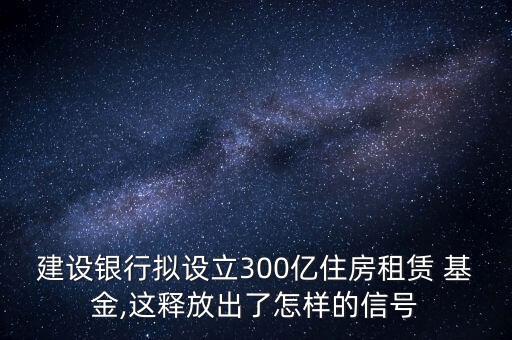 建设银行拟设立300亿住房租赁 基金,这释放出了怎样的信号